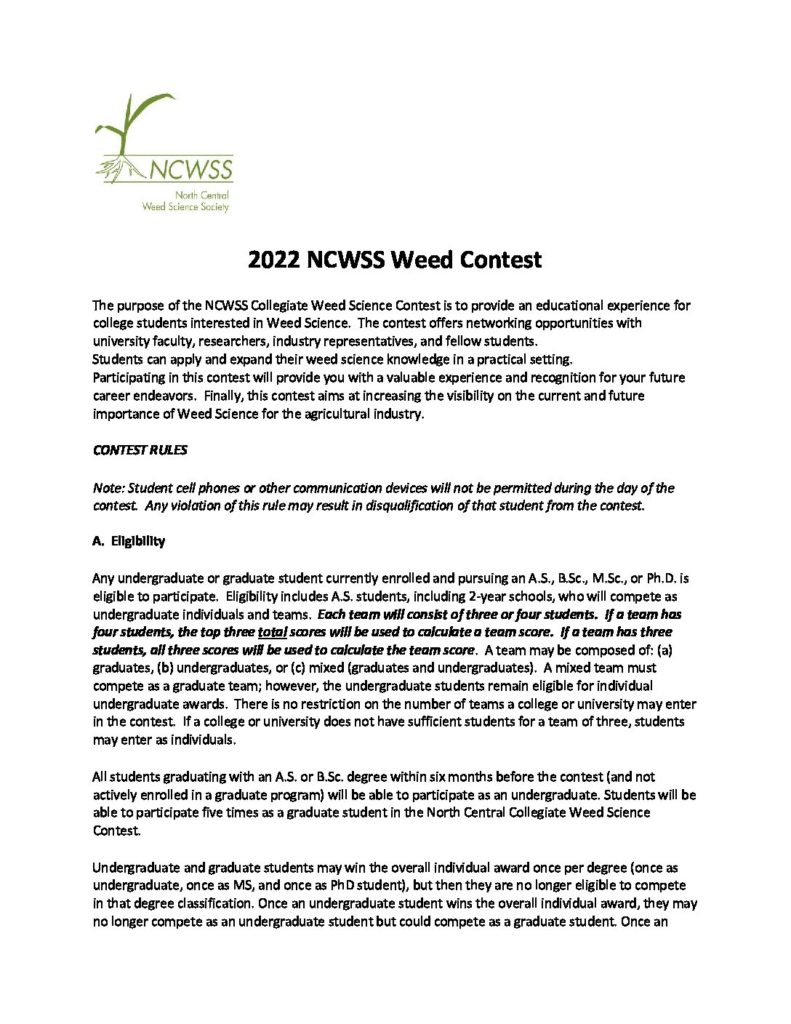 NCWSS
North Central
Weed Science Society

2022 NCWSS Weed Contest

The purpose of the NCWSS Collegiate Weed Science Contest is to provide an educational experience for college students interested in Weed Science. The contest offers networking opportunities with university faculty, researchers, industry representatives, and fellow students.
Students can apply and expand their weed science knowledge in a practical setting.
Participating in this contest will provide you with a valuable experience and recognition for your future career endeavors. Finally, this contest aims at increasing the visibility on the current and future importance of Weed Science for the agricultural industry.

CONTEST RULES

Note: Student cell phones or other communication devices will not be permitted during the day of the contest. Any violation of this rule may result in disqualification of that student from the contest.

A. Eligibility

Any undergraduate or graduate student currently enrolled and pursuing an A.S., B.Sc., M.Sc., or Ph.D. is eligible to participate. Eligibility includes A.S. students, including 2-year schools, who will compete as undergraduate individuals and teams. Each team will consist of three or four students. If a team has four students, the top three total scores will be used to calculate a team score. If a team has three students, all three scores will be used to calculate the team score. A team may be composed of: (a) graduates, (b) undergraduates, or (c) mixed (graduates and undergraduates). A mixed team must compete as a graduate team; however, the undergraduate students remain eligible for individual undergraduate awards. There is no restriction on the number of teams a college or university may enter in the contest. If a college or university does not have sufficient students for a team of three, students may enter as individuals.

All students graduating with an A.S. or B.Sc. degree within six months before the contest (and not actively enrolled in a graduate program) will be able to participate as an undergraduate. Students will be able to participate five times as a graduate student in the North Central Collegiate Weed Science Contest.

Undergraduate and graduate students may win the overall individual award once per degree (once as undergraduate, once as MS, and once as PhD student), but then they are no longer eligible to compete in that degree classification. Once an undergraduate student wins the overall individual award, they may no longer compete as an undergraduate student but could compete as a graduate student. Once an